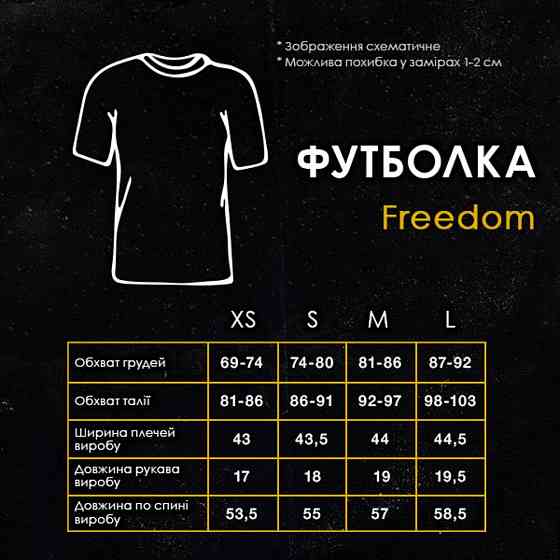 * Зображення схематичне
* Можлива похибка у замірах 1-2 см

ФУТБОЛКА
Freedom

| | XS | S | M | L |
|---|---|---|---|---|
| Обхват грудей | 69-74 | 74-80 | 81-86 | 87-92 |
| Обхват талії | 81-86 | 86-91 | 92-97 | 98-103 |
| Ширина плечей виробу | 43 | 43,5 | 44 | 44,5 |
| Довжина рукава виробу | 17 | 18 | 19 | 19,5 |
| Довжина по спині виробу | 53,5 | 55 | 57 | 58,5 |